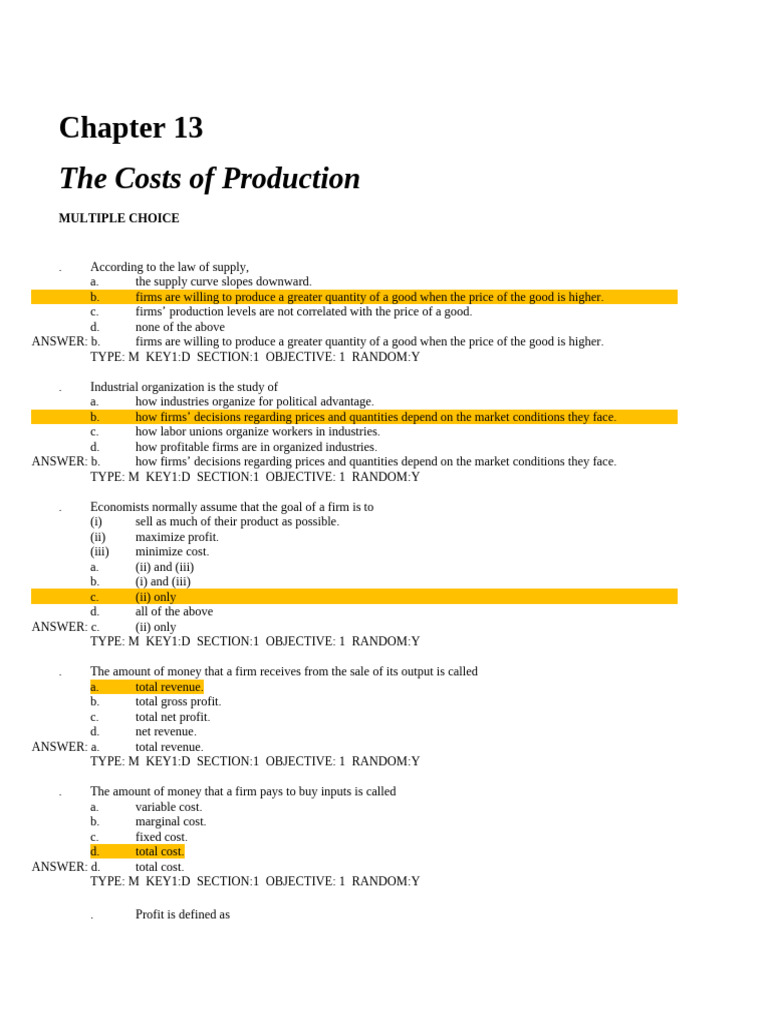 Chapter 13

The Costs of Production

MULTIPLE CHOICE

. According to the law of supply,
a. the supply curve slopes downward.
b. firms are willing to produce a greater quantity of a good when the price of the good is higher.
c. firms' production levels are not correlated with the price of a good.
d. none of the above
ANSWER: b. firms are willing to produce a greater quantity of a good when the price of the good is higher.
TYPE: M KEY1:D SECTION:1 OBJECTIVE: 1 RANDOM:Y

. Industrial organization is the study of
a. how industries organize for political advantage.
b. how firms' decisions regarding prices and quantities depend on the market conditions they face.
c. how labor unions organize workers in industries.
d. how profitable firms are in organized industries.
ANSWER: b. how firms' decisions regarding prices and quantities depend on the market conditions they face.
TYPE: M KEY1:D SECTION:1 OBJECTIVE: 1 RANDOM:Y

. Economists normally assume that the goal of a firm is to
(i) sell as much of their product as possible.
(ii) maximize profit.
(iii) minimize cost.
a. (ii) and (iii)
b. (i) and (iii)
c. (ii) only
d. all of the above
ANSWER: c. (ii) only
TYPE: M KEY1:D SECTION:1 OBJECTIVE: 1 RANDOM:Y

. The amount of money that a firm receives from the sale of its output is called
a. total revenue.
b. total gross profit.
c. total net profit.
d. net revenue.
ANSWER: a. total revenue.
TYPE: M KEY1:D SECTION:1 OBJECTIVE: 1 RANDOM:Y

. The amount of money that a firm pays to buy inputs is called
a. variable cost.
b. marginal cost.
c. fixed cost.
d. total cost.
ANSWER: d. total cost.
TYPE: M KEY1:D SECTION:1 OBJECTIVE: 1 RANDOM:Y

. Profit is defined as